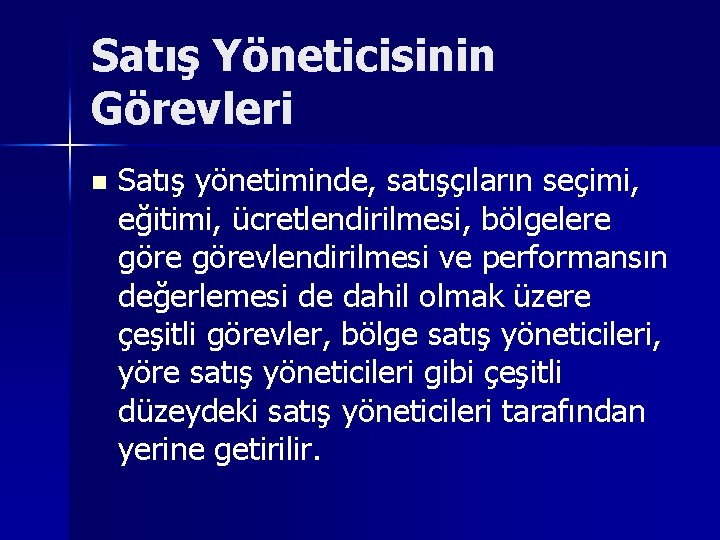 Satış Yöneticisinin Görevleri

Satış yönetiminde, satışçıların seçimi, eğitimi, ücretlendirilmesi, bölgelere göre görevlendirilmesi ve performansın değerlemesi de dahil olmak üzere çeşitli görevler, bölge satış yöneticileri, yöre satış yöneticileri gibi çeşitli düzeydeki satış yöneticileri tarafından yerine getirilir.